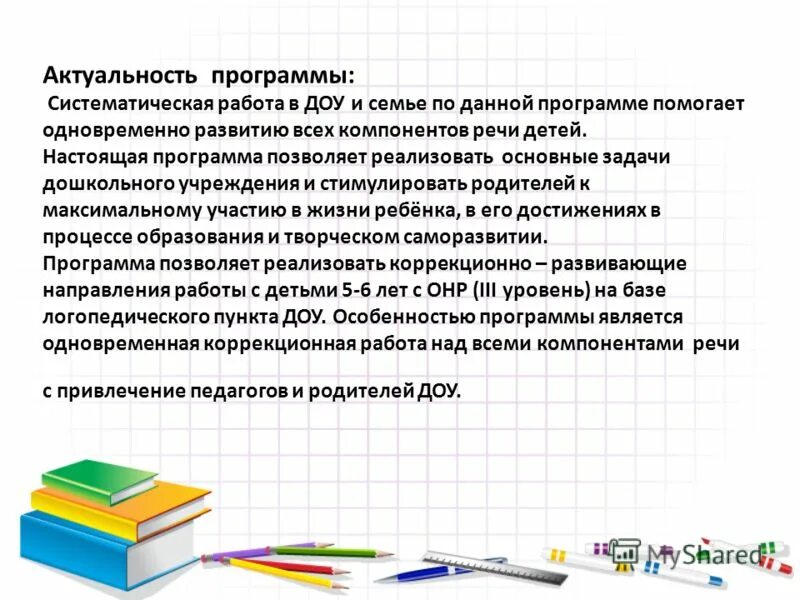 Актуальность программы:
Систематическая работа в ДОУ и семье по данной программе помогает одновременно развитию всех компонентов речи детей.
Настоящая программа позволяет реализовать основные задачи дошкольного учреждения и стимулировать родителей к максимальному участию в жизни ребёнка, в его достижениях в процессе образования и творческом саморазвитии.
Программа позволяет реализовать коррекционно – развивающие направления работы с детьми 5-6 лет с ОНР (III уровень) на базе логопедического пункта ДОУ. Особенностью программы является одновременная коррекционная работа над всеми компонентами речи

с привлечение педагогов и родителей ДОУ.

MyShared